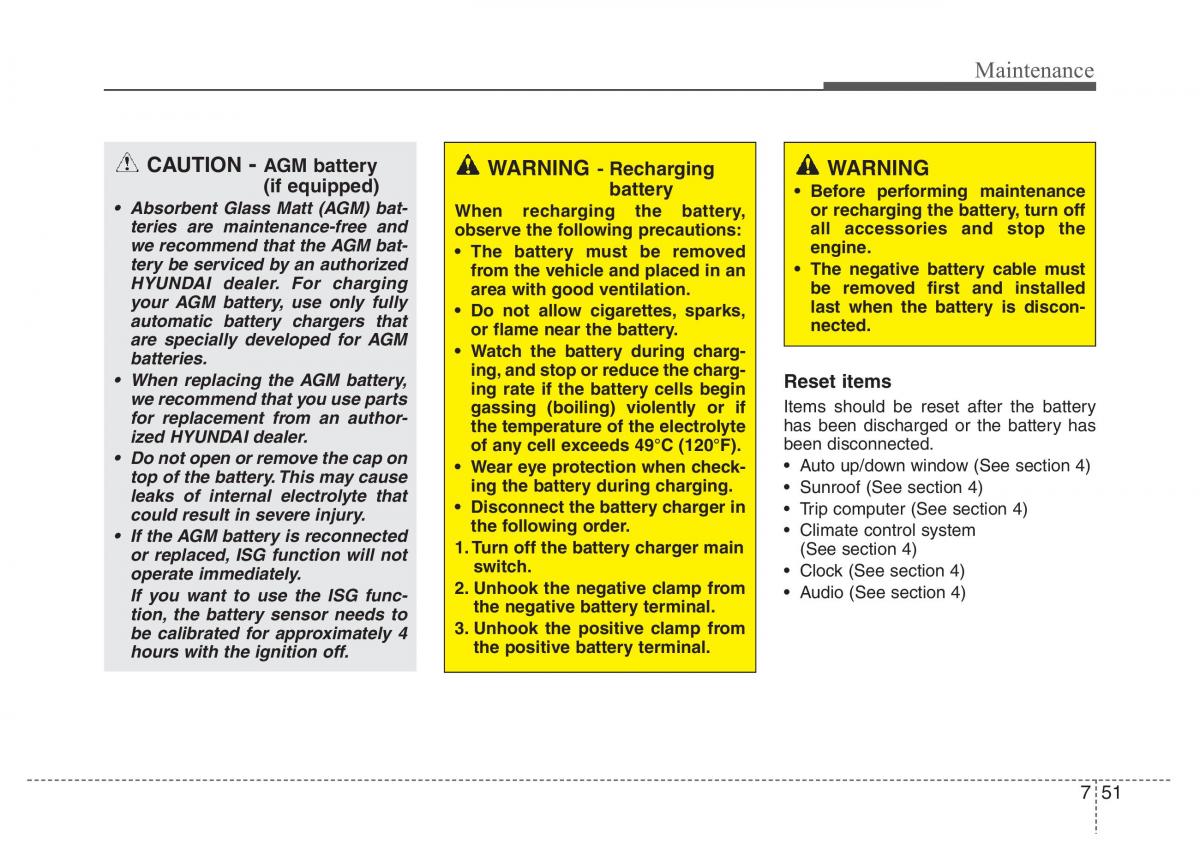 Maintenance

CAUTION - AGM battery (if equipped)

• Absorbent Glass Matt (AGM) batteries are maintenance-free and we recommend that the AGM battery be serviced by an authorized HYUNDAI dealer. For charging your AGM battery, use only fully automatic battery chargers that are specially developed for AGM batteries.
• When replacing the AGM battery, we recommend that you use parts for replacement from an authorized HYUNDAI dealer.
• Do not open or remove the cap on top of the battery. This may cause leaks of internal electrolyte that could result in severe injury.
• If the AGM battery is reconnected or replaced, ISG function will not operate immediately.
If you want to use the ISG function, the battery sensor needs to be calibrated for approximately 4 hours with the ignition off.

WARNING - Recharging battery

When recharging the battery, observe the following precautions:
• The battery must be removed from the vehicle and placed in an area with good ventilation.
• Do not allow cigarettes, sparks, or flame near the battery.
• Watch the battery during charging, and stop or reduce the charging rate if the battery cells begin gassing (boiling) violently or if the temperature of the electrolyte of any cell exceeds 49°C (120°F).
• Wear eye protection when checking the battery during charging.
• Disconnect the battery charger in the following order.
1. Turn off the battery charger main switch.
2. Unhook the negative clamp from the negative battery terminal.
3. Unhook the positive clamp from the positive battery terminal.

WARNING

• Before performing maintenance or recharging the battery, turn off all accessories and stop the engine.
• The negative battery cable must be removed first and installed last when the battery is disconnected.

Reset items

Items should be reset after the battery has been discharged or the battery has been disconnected.
• Auto up/down window (See section 4)
• Sunroof (See section 4)
• Trip computer (See section 4)
• Climate control system (See section 4)
• Clock (See section 4)
• Audio (See section 4)

7 51